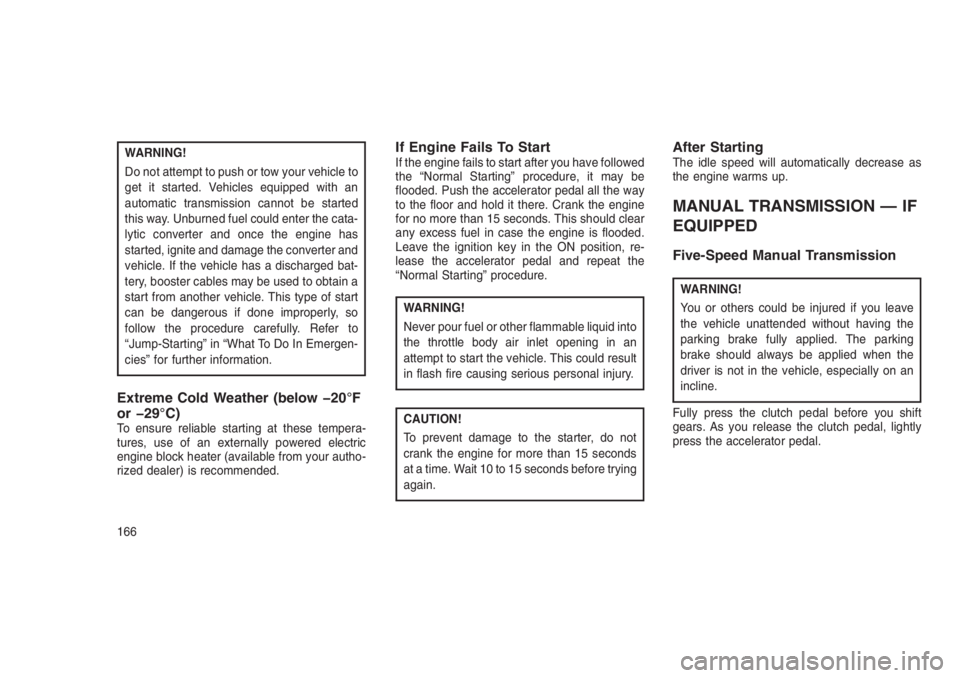 WARNING!

Do not attempt to push or tow your vehicle to get it started. Vehicles equipped with an automatic transmission cannot be started this way. Unburned fuel could enter the catalytic converter and once the engine has started, ignite and damage the converter and vehicle. If the vehicle has a discharged battery, booster cables may be used to obtain a start from another vehicle. This type of start can be dangerous if done improperly, so follow the procedure carefully. Refer to "Jump-Starting" in "What To Do In Emergencies" for further information.

Extreme Cold Weather (below −20°F or −29°C)

To ensure reliable starting at these temperatures, use of an externally powered electric engine block heater (available from your authorized dealer) is recommended.

If Engine Fails To Start

If the engine fails to start after you have followed the "Normal Starting" procedure, it may be flooded. Push the accelerator pedal all the way to the floor and hold it there. Crank the engine for no more than 15 seconds. This should clear any excess fuel in case the engine is flooded. Leave the ignition key in the ON position, release the accelerator pedal and repeat the "Normal Starting" procedure.

WARNING!

Never pour fuel or other flammable liquid into the throttle body air inlet opening in an attempt to start the vehicle. This could result in flash fire causing serious personal injury.

CAUTION!

To prevent damage to the starter, do not crank the engine for more than 15 seconds at a time. Wait 10 to 15 seconds before trying again.

After Starting

The idle speed will automatically decrease as the engine warms up.

MANUAL TRANSMISSION — IF EQUIPPED

Five-Speed Manual Transmission

WARNING!

You or others could be injured if you leave the vehicle unattended without having the parking brake fully applied. The parking brake should always be applied when the driver is not in the vehicle, especially on an incline.

Fully press the clutch pedal before you shift gears. As you release the clutch pedal, lightly press the accelerator pedal.

166

carmanualsonline.info